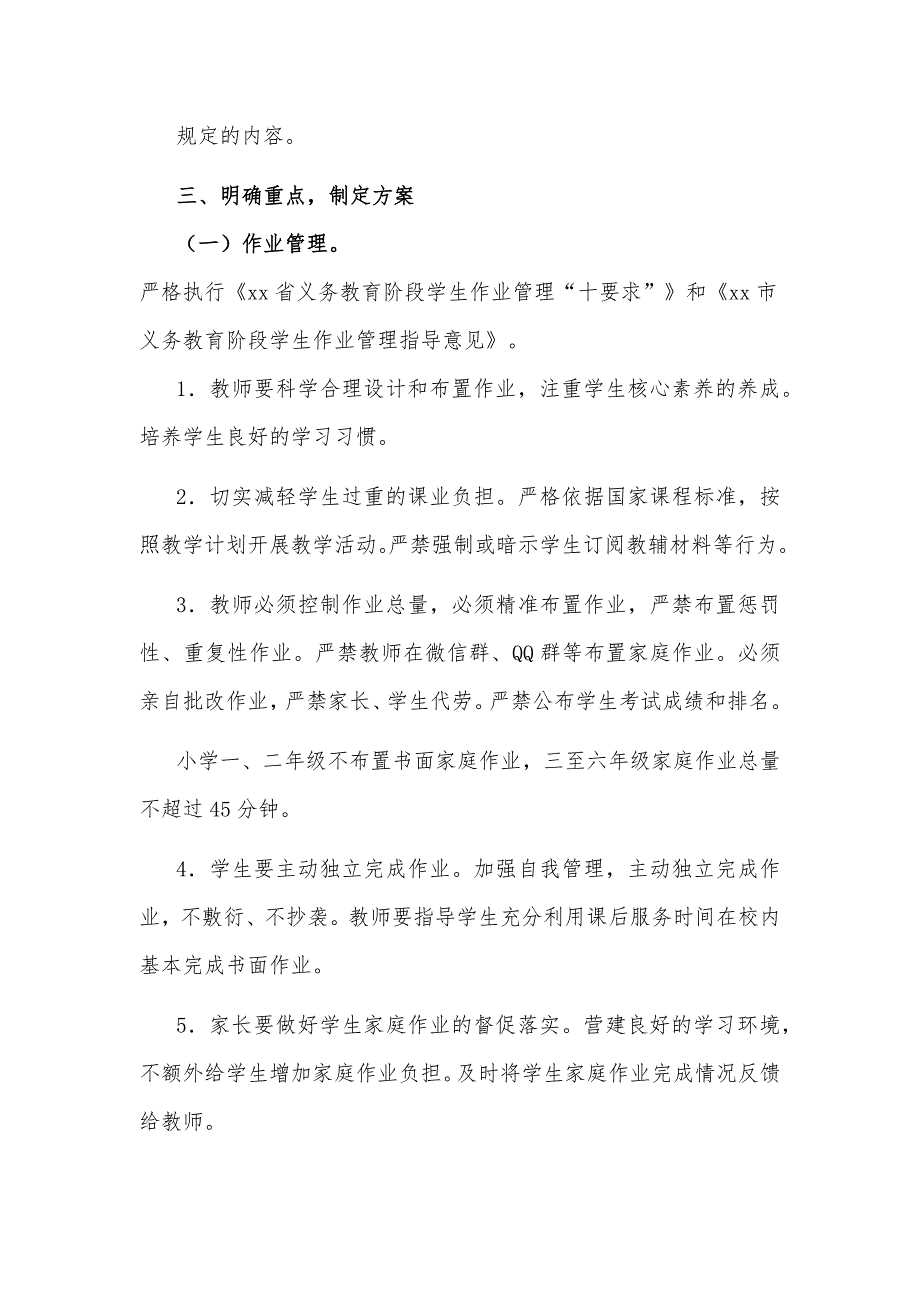 规定的内容。

三、明确重点，制定方案

（一）作业管理。

严格执行《xx 省义务教育阶段学生作业管理“十要求”》和《xx 市义务教育阶段学生作业管理指导意见》。

1．教师要科学合理设计和布置作业，注重学生核心素养的养成。培养学生良好的学习习惯。

2．切实减轻学生过重的课业负担。严格依据国家课程标准，按照教学计划开展教学活动。严禁强制或暗示学生订阅教辅材料等行为。

3．教师必须控制作业总量，必须精准布置作业，严禁布置惩罚性、重复性作业。严禁教师在微信群、QQ 群等布置家庭作业。必须亲自批改作业，严禁家长、学生代劳。严禁公布学生考试成绩和排名。

小学一、二年级不布置书面家庭作业，三至六年级家庭作业总量不超过 45 分钟。

4．学生要主动独立完成作业。加强自我管理，主动独立完成作业，不敷衍、不抄袭。教师要指导学生充分利用课后服务时间在校内基本完成书面作业。

5．家长要做好学生家庭作业的督促落实。营建良好的学习环境，不额外给学生增加家庭作业负担。及时将学生家庭作业完成情况反馈给教师。